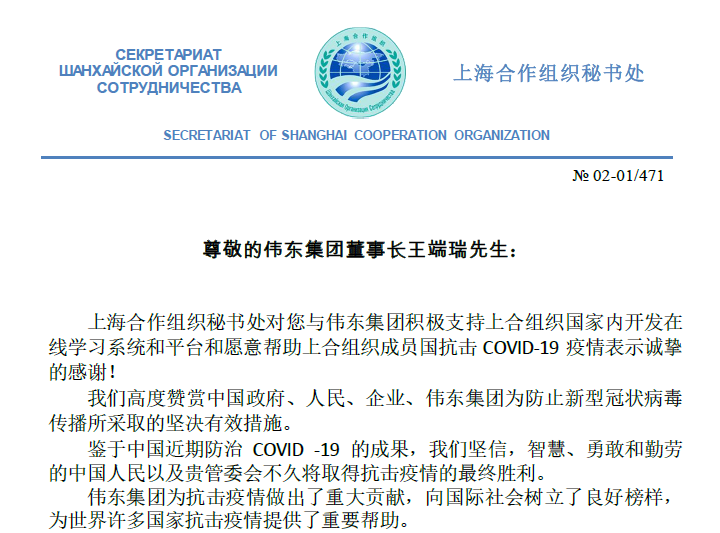 СЕКРЕТАРИАТ
ШАНХАЙСКОЙ ОРГАНИЗАЦИИ
СОТРУДНИЧЕСТВА

上海合作组织

Шанхайская Организация Сотрудничества

上海合作组织秘书处

SECRETARIAT OF SHANGHAI COOPERATION ORGANIZATION

№ 02-01/471

尊敬的伟东集团董事长王端瑞先生：

上海合作组织秘书处对您与伟东集团积极支持上合组织国家内开发在线学习系统和平台和愿意帮助上合组织成员国抗击 COVID-19 疫情表示诚挚的感谢！

我们高度赞赏中国政府、人民、企业、伟东集团为防止新型冠状病毒传播所采取的坚决有效措施。

鉴于中国近期防治 COVID -19 的成果，我们坚信，智慧、勇敢和勤劳的中国人民以及贵管委会不久将取得抗击疫情的最终胜利。

伟东集团为抗击疫情做出了重大贡献，向国际社会树立了良好榜样，为世界许多国家抗击疫情提供了重要帮助。